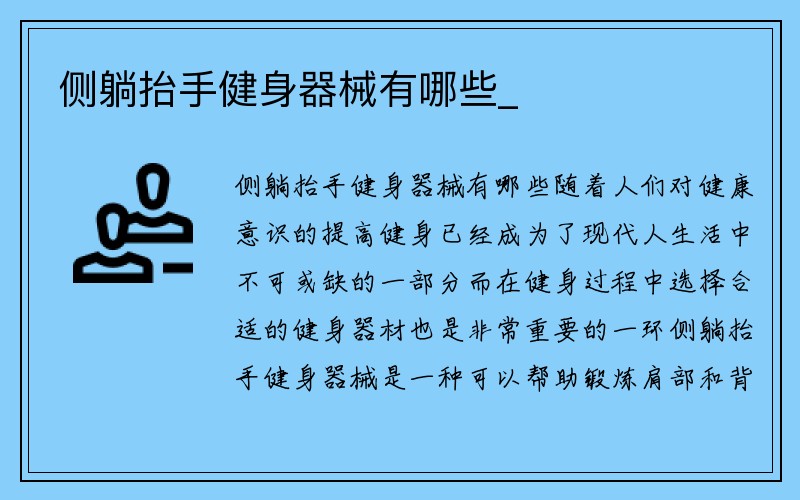 侧躺抬手健身器械有哪些_

侧躺抬手健身器械有哪些随着人们对健康意识的提高健身已经成为了现代人生活中不可或缺的一部分而在健身过程中选择合适的健身器材也是非常重要的一环侧躺抬手健身器械是一种可以帮助锻炼肩部和背